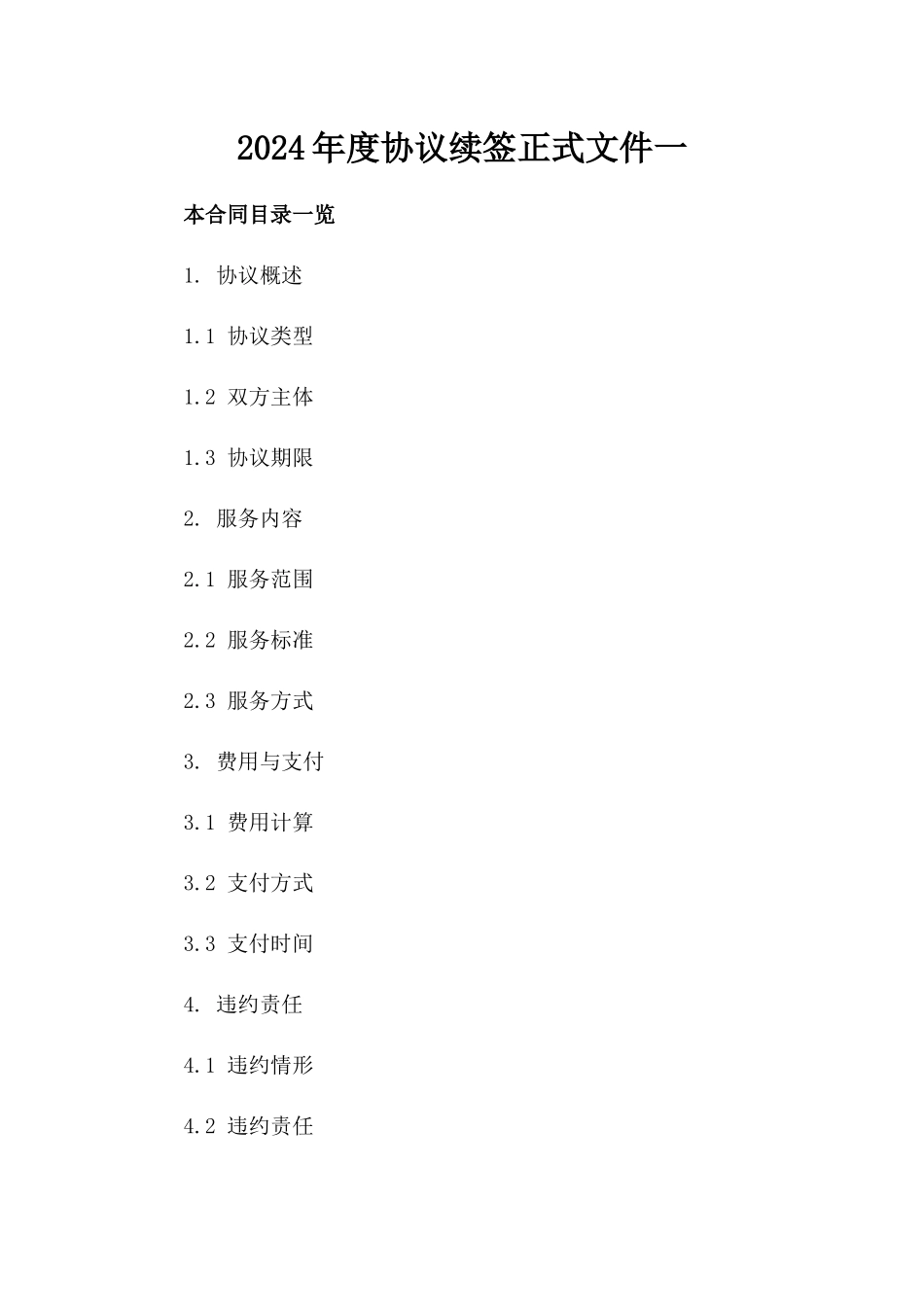 2024年度协议续签正式文件一

本合同目录一览

1. 协议概述

1.1 协议类型

1.2 双方主体

1.3 协议期限

2. 服务内容

2.1 服务范围

2.2 服务标准

2.3 服务方式

3. 费用与支付

3.1 费用计算

3.2 支付方式

3.3 支付时间

4. 违约责任

4.1 违约情形

4.2 违约责任